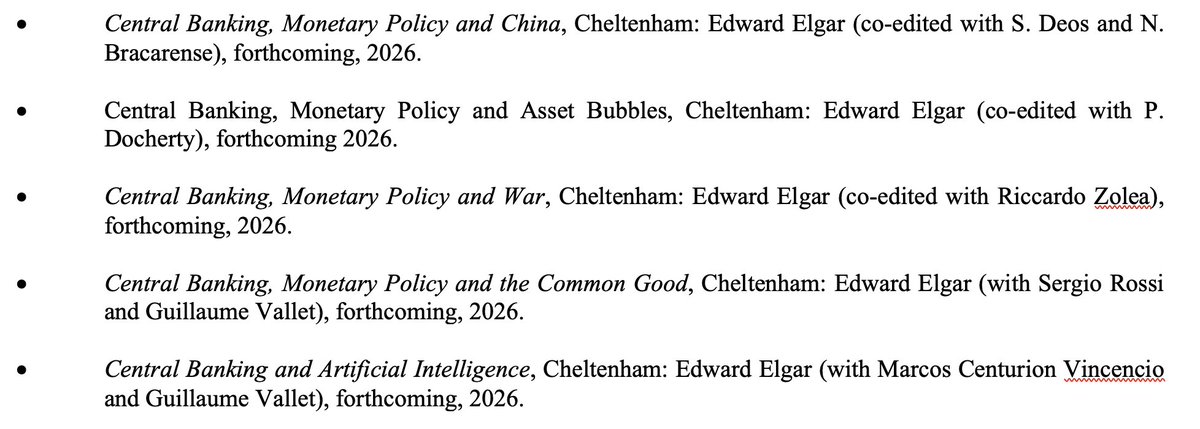 • Central Banking, Monetary Policy and China, Cheltenham: Edward Elgar (co-edited with S. Deos and N. Bracarense), forthcoming, 2026.

• Central Banking, Monetary Policy and Asset Bubbles, Cheltenham: Edward Elgar (co-edited with P. Docherty), forthcoming 2026.

• Central Banking, Monetary Policy and War, Cheltenham: Edward Elgar (co-edited with Riccardo Zolea), forthcoming, 2026.

• Central Banking, Monetary Policy and the Common Good, Cheltenham: Edward Elgar (with Sergio Rossi and Guillaume Vallet), forthcoming, 2026.

• Central Banking and Artificial Intelligence, Cheltenham: Edward Elgar (with Marcos Centurion Vincencio and Guillaume Vallet), forthcoming, 2026.